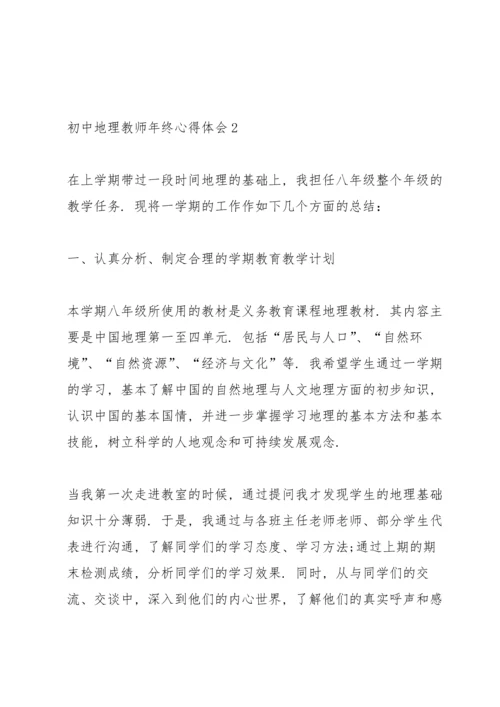 初中地理教师年终心得体会2

在上学期带过一段时间地理的基础上，我担任八年级整个年级的教学任务．现将一学期的工作作如下几个方面的总结：

一、认真分析、制定合理的学期教育教学计划

本学期八年级所使用的教材是义务教育课程地理教材．其内容主要是中国地理第一至四单元．包括“居民与人口”、“自然环境”、“自然资源”、“经济与文化”等．我希望学生通过一学期的学习，基本了解中国的自然地理与人文地理方面的初步知识，认识中国的基本国情，并进一步掌握学习地理的基本方法和基本技能，树立科学的人地观念和可持续发展观念．

当我第一次走进教室的时候，通过提问我才发现学生的地理基础知识十分薄弱．于是，我通过与各班主任老师老师、部分学生代表进行沟通，了解同学们的学习态度、学习方法;通过上期的期末检测成绩，分析同学们的学习效果．同时，从与同学们的交流、交谈中，深入到他们的内心世界，了解他们的真实呼声和感